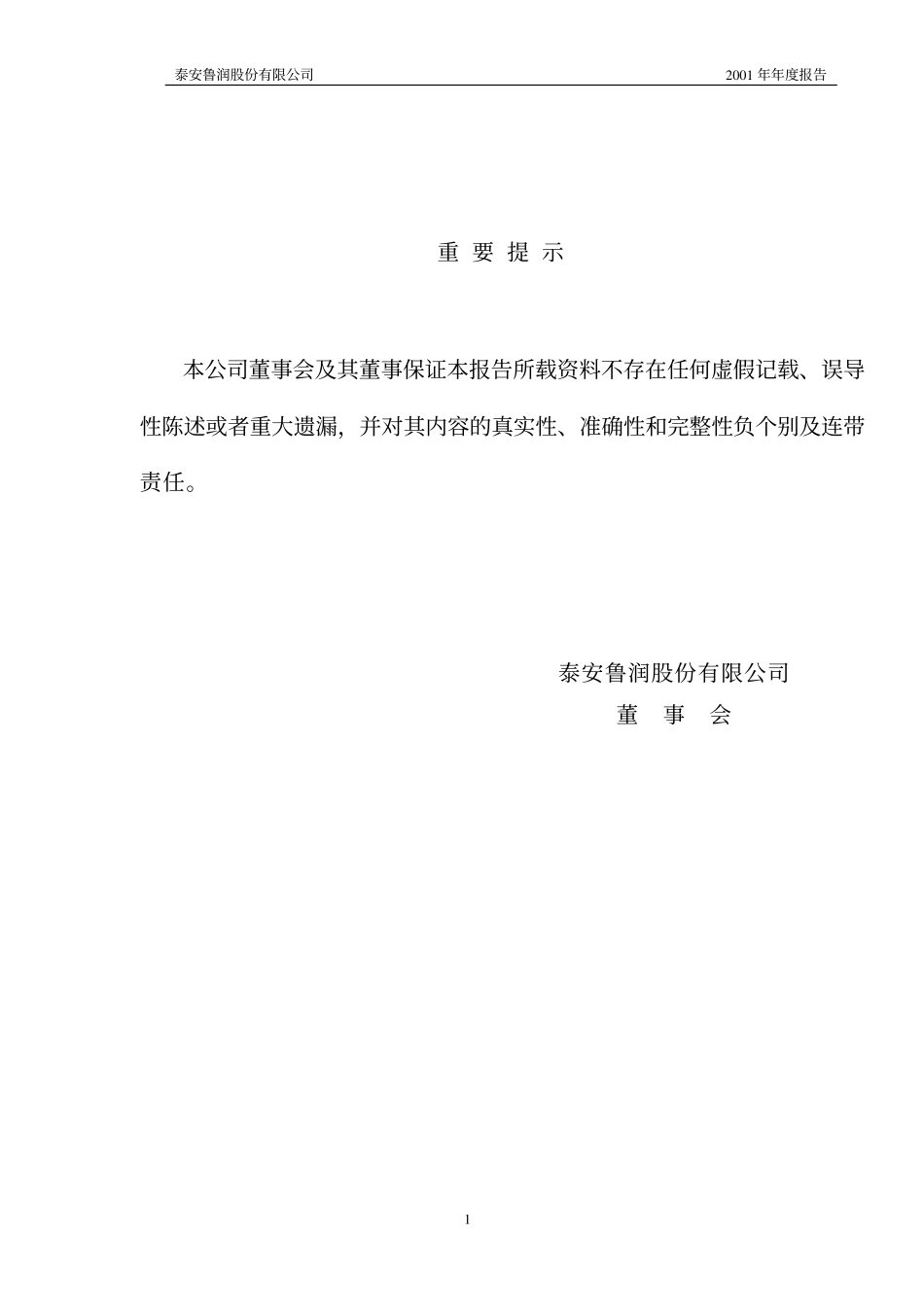 泰安鲁润股份有限公司 2001 年年度报告

重 要 提 示

本公司董事会及其董事保证本报告所载资料不存在任何虚假记载、误导性陈述或者重大遗漏，并对其内容的真实性、准确性和完整性负个别及连带责任。

泰安鲁润股份有限公司
董 事 会

1